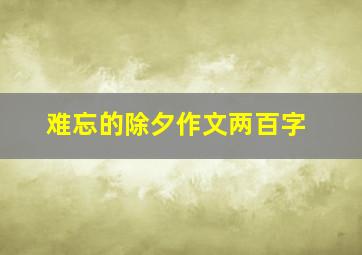 难忘的除夕作文两百字